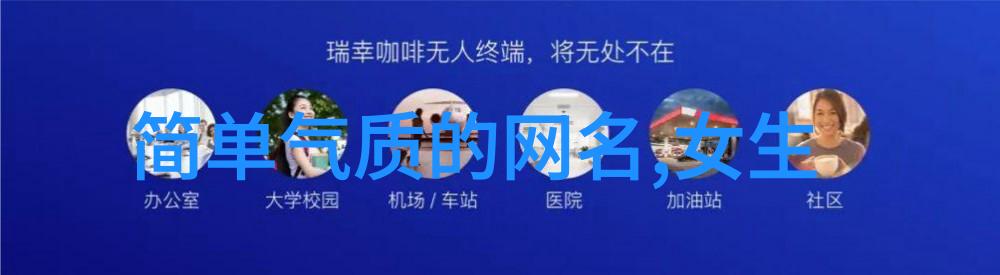 瑞幸咖啡无人终端，将无处不在

简单气质的网名,女生

办公室 大学校园 机场 / 车站 医院 加油站 社区